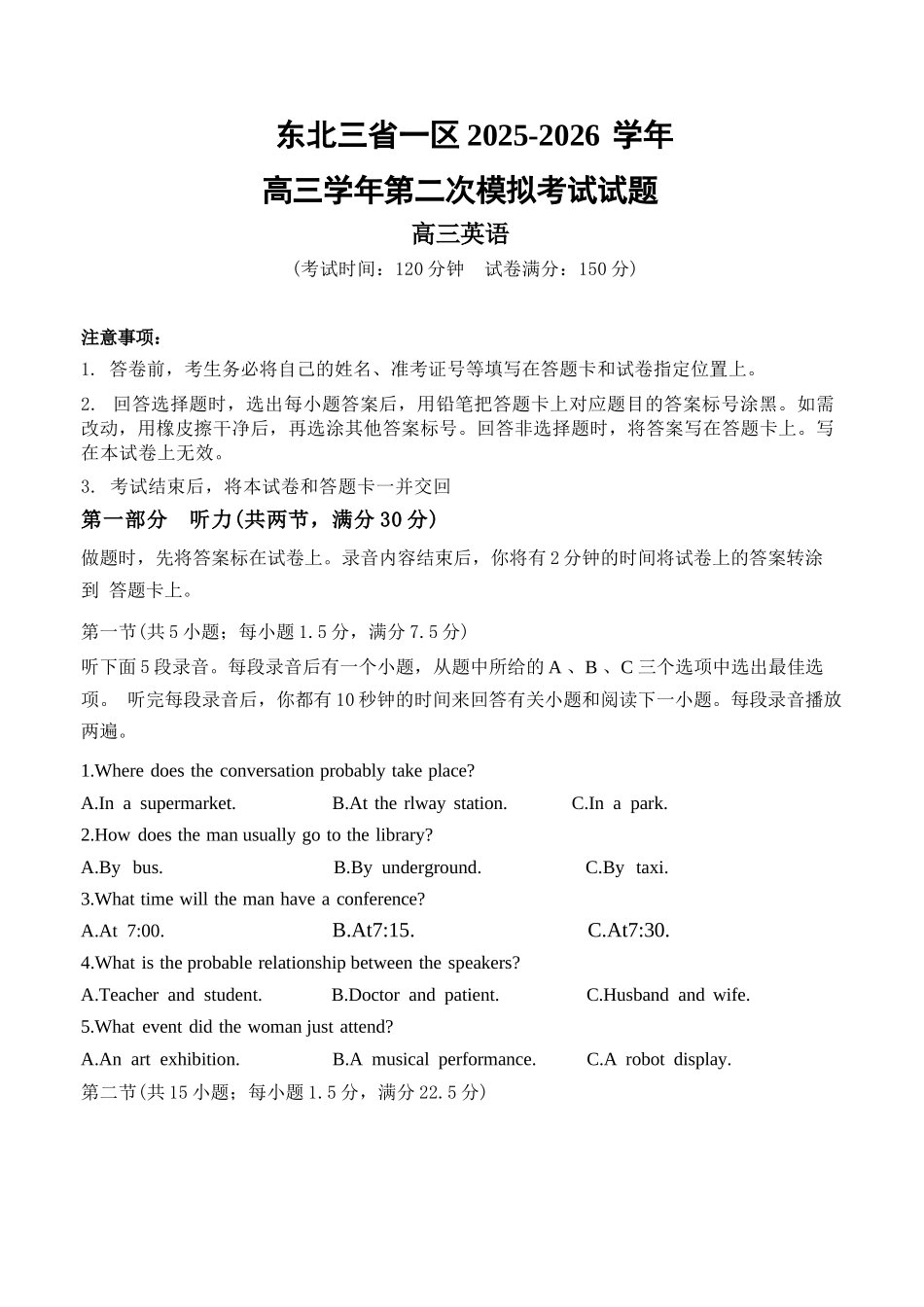 东北三省一区 2025-2026 学年
高三学年第二次模拟考试试题
高三英语
（考试时间：120 分钟　试卷满分：150 分）

注意事项：
1. 答卷前，考生务必将自己的姓名、准考证号等填写在答题卡和试卷指定位置上。
2. 回答选择题时，选出每小题答案后，用铅笔把答题卡上对应题目的答案标号涂黑。如需改动，用橡皮擦干净后，再选涂其他答案标号。回答非选择题时，将答案写在答题卡上。写在本试卷上无效。
3. 考试结束后，将本试卷和答题卡一并交回

第一部分　听力(共两节，满分 30 分)
做题时，先将答案标在试卷上。录音内容结束后，你将有 2 分钟的时间将试卷上的答案转涂到 答题卡上。

第一节(共 5 小题；每小题 1.5 分，满分 7.5 分)
听下面 5 段录音。每段录音后有一个小题，从题中所给的 A 、B 、C 三个选项中选出最佳选项。 听完每段录音后，你都有 10 秒钟的时间来回答有关小题和阅读下一小题。每段录音播放两遍。

1.Where does the conversation probably take place?
A.In a supermarket.　B.At the rlway station.　C.In a park.
2.How does the man usually go to the library?
A.By bus.　B.By underground.　C.By taxi.
3.What time will the man have a conference?
A.At 7:00.　B.At7:15.　C.At7:30.
4.What is the probable relationship between the speakers?
A.Teacher and student.　B.Doctor and patient.　C.Husband and wife.
5.What event did the woman just attend?
A.An art exhibition.　B.A musical performance.　C.A robot display.
第二节(共 15 小题；每小题 1.5 分，满分 22.5 分)